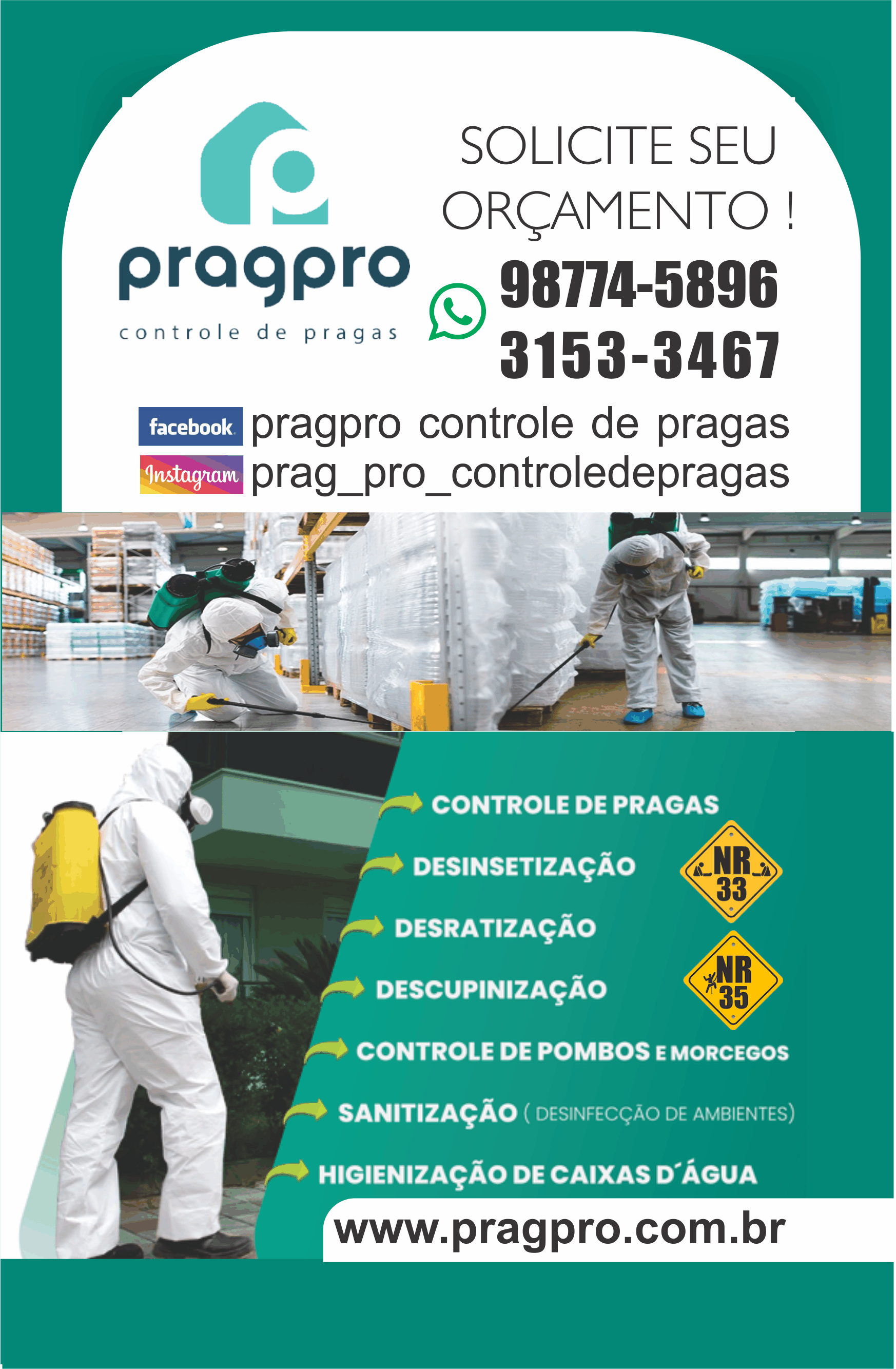 pragpro
controle de pragas

SOLICITE SEU ORÇAMENTO !

98774-5896
3153-3467

facebook pragpro controle de pragas
Instagram prag_pro_controledepragas

CONTROLE DE PRAGAS
DESINSETIZAÇÃO
NR 33
DESRATIZAÇÃO
DESCUPINIZAÇÃO
NR 35
CONTROLE DE POMBOS E MORCEGOS
SANITIZAÇÃO ( DESINFECÇÃO DE AMBIENTES)
HIGIENIZAÇÃO DE CAIXAS D´ÁGUA

www.pragpro.com.br